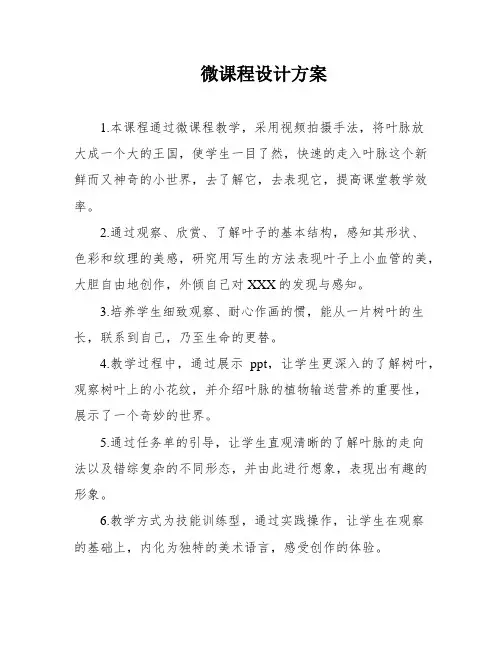 微课程设计方案

1.本课程通过微课程教学，采用视频拍摄手法，将叶脉放大成一个大的王国，使学生一目了然，快速的走入叶脉这个新鲜而又神奇的小世界，去了解它，去表现它，提高课堂教学效率。

2.通过观察、欣赏、了解叶子的基本结构，感知其形状、色彩和纹理的美感，研究用写生的方法表现叶子上小血管的美，大胆自由地创作，外倾自己对XXX的发现与感知。

3.培养学生细致观察、耐心作画的惯，能从一片树叶的生长，联系到自己，乃至生命的更替。

4.教学过程中，通过展示 ppt，让学生更深入的了解树叶，观察树叶上的小花纹，并介绍叶脉的植物输送营养的重要性，展示了一个奇妙的世界。

5.通过任务单的引导，让学生直观清晰的了解叶脉的走向法以及错综复杂的不同形态，并由此进行想象，表现出有趣的形象。

6.教学方式为技能训练型，通过实践操作，让学生在观察的基础上，内化为独特的美术语言，感受创作的体验。